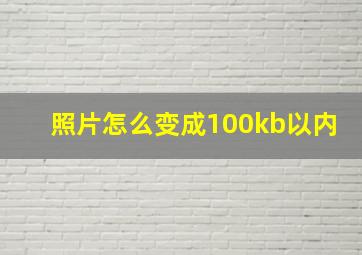 照片怎么变成100kb以内